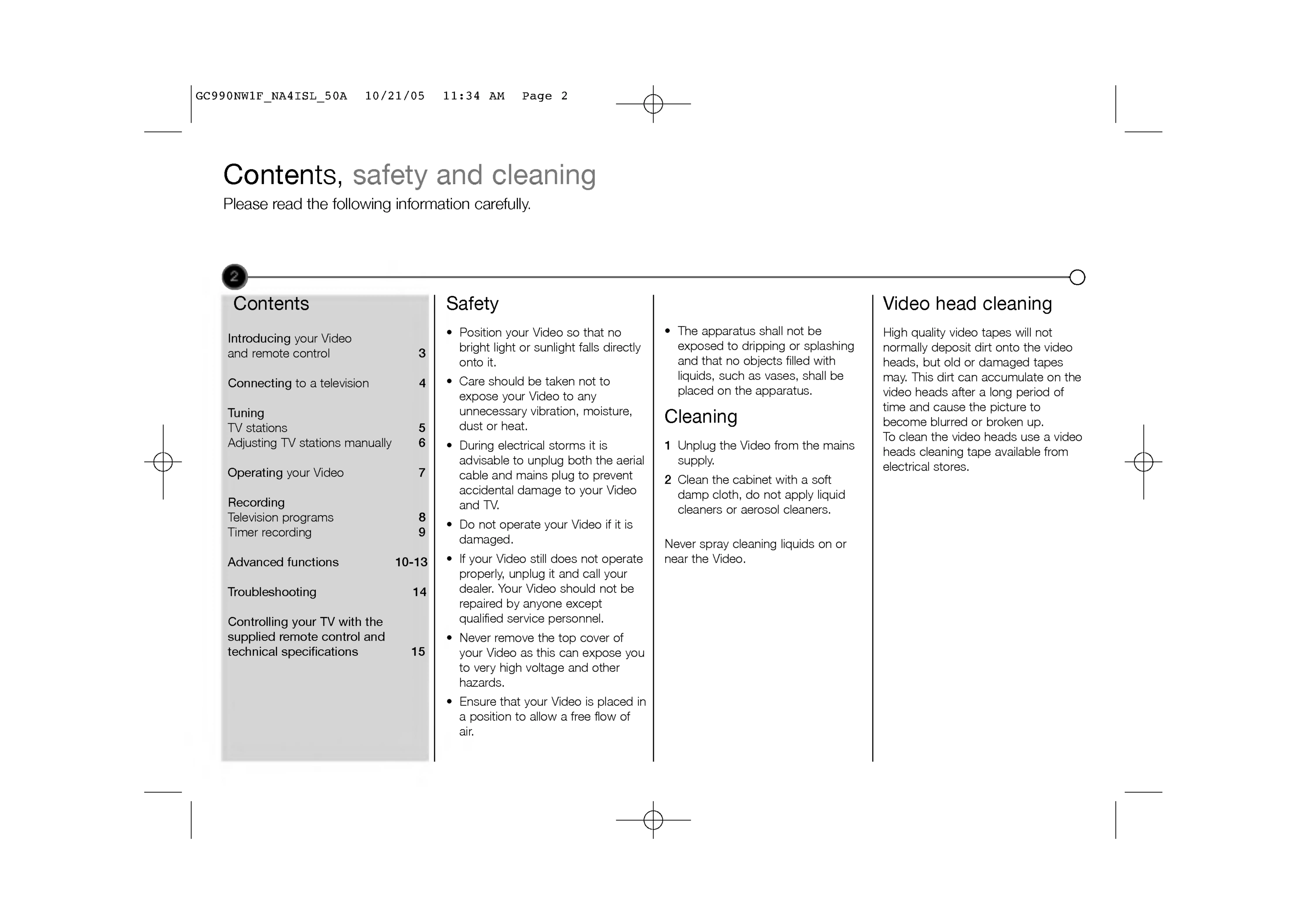 GC990NW1F_NA4ISL_50A 10/21/05 11:34 AM Page 2

Contents, safety and cleaning
Please read the following information carefully.

2

Contents

Introducing your Video and remote control 3

Connecting to a television 4

Tuning
TV stations 5
Adjusting TV stations manually 6

Operating your Video 7

Recording
Television programs 8
Timer recording 9

Advanced functions 10-13

Troubleshooting 14

Controlling your TV with the supplied remote control and technical specifications 15

Safety

• Position your Video so that no bright light or sunlight falls directly onto it.
• Care should be taken not to expose your Video to any unnecessary vibration, moisture, dust or heat.
• During electrical storms it is advisable to unplug both the aerial cable and mains plug to prevent accidental damage to your Video and TV.
• Do not operate your Video if it is damaged.
• If your Video still does not operate properly, unplug it and call your dealer. Your Video should not be repaired by anyone except qualified service personnel.
• Never remove the top cover of your Video as this can expose you to very high voltage and other hazards.
• Ensure that your Video is placed in a position to allow a free flow of air.
• The apparatus shall not be exposed to dripping or splashing and that no objects filled with liquids, such as vases, shall be placed on the apparatus.

Cleaning

1 Unplug the Video from the mains supply.
2 Clean the cabinet with a soft damp cloth, do not apply liquid cleaners or aerosol cleaners.

Never spray cleaning liquids on or near the Video.

Video head cleaning

High quality video tapes will not normally deposit dirt onto the video heads, but old or damaged tapes may. This dirt can accumulate on the video heads after a long period of time and cause the picture to become blurred or broken up.
To clean the video heads use a video heads cleaning tape available from electrical stores.